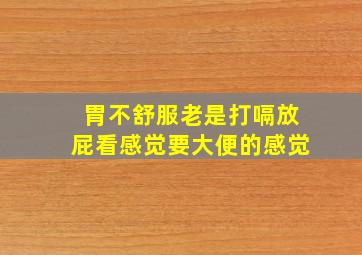 胃不舒服老是打嗝放屁看感觉要大便的感觉